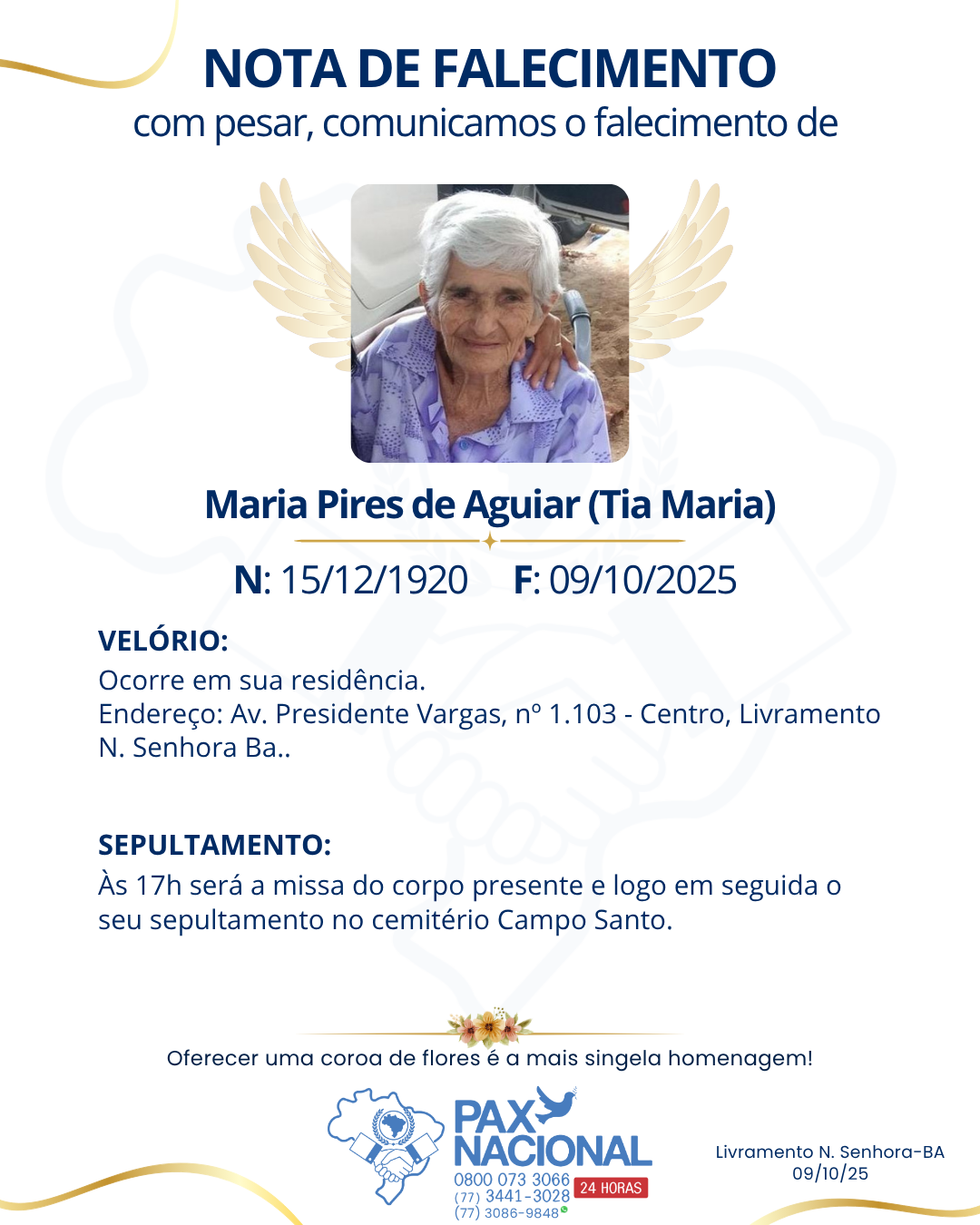 NOTA DE FALECIMENTO
com pesar, comunicamos o falecimento de

Maria Pires de Aguiar (Tia Maria)

N: 15/12/1920 F: 09/10/2025

VELÓRIO:
Ocorre em sua residência.
Endereço: Av. Presidente Vargas, nº 1.103 - Centro, Livramento N. Senhora Ba..

SEPULTAMENTO:
Às 17h será a missa do corpo presente e logo em seguida o seu sepultamento no cemitério Campo Santo.

Oferecer uma coroa de flores é a mais singela homenagem!

PAX NACIONAL
0800 073 3066
(77) 3441-3028
(77) 3086-9848
24 HORAS

Livramento N. Senhora-BA
09/10/25